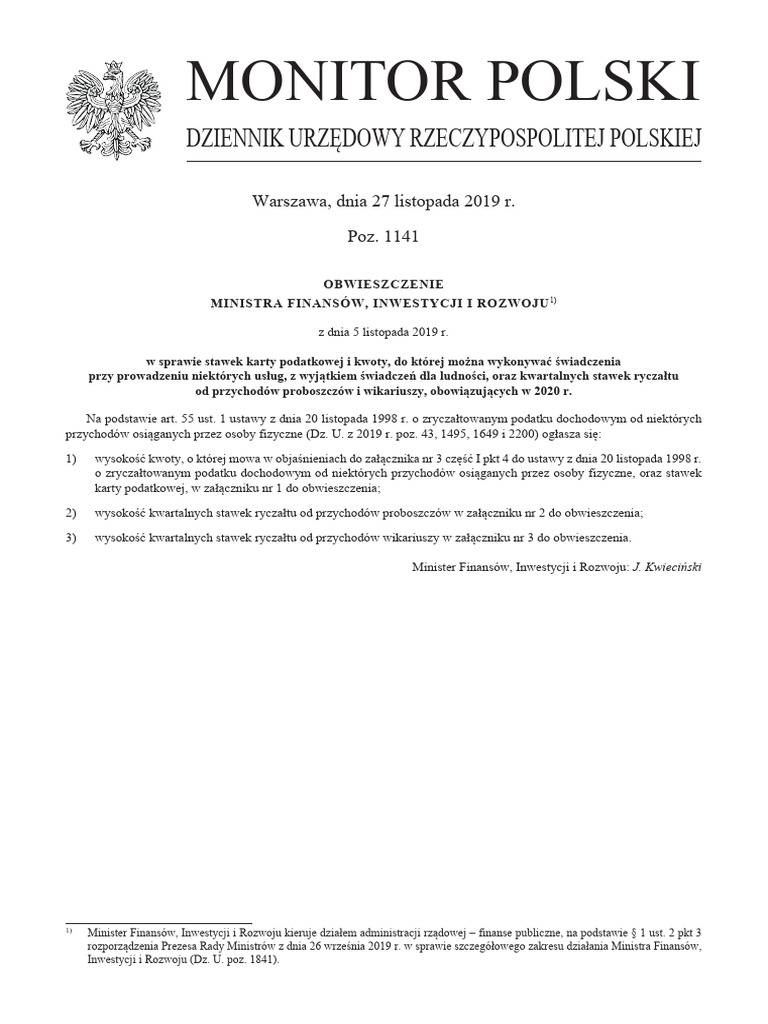 MONITOR POLSKI

DZIENNIK URZĘDOWY RZECZYPOSPOLITEJ POLSKIEJ

Warszawa, dnia 27 listopada 2019 r.

Poz. 1141

OBWIESZCZENIE
MINISTRA FINANSÓW, INWESTYCJI I ROZWOJU$^{1)}$

z dnia 5 listopada 2019 r.

w sprawie stawek karty podatkowej i kwoty, do której można wykonywać świadczenia przy prowadzeniu niektórych usług, z wyjątkiem świadczeń dla ludności, oraz kwartalnych stawek ryczałtu od przychodów proboszczów i wikariuszy, obowiązujących w 2020 r.

Na podstawie art. 55 ust. 1 ustawy z dnia 20 listopada 1998 r. o zryczałtowanym podatku dochodowym od niektórych przychodów osiąganych przez osoby fizyczne (Dz. U. z 2019 r. poz. 43, 1495, 1649 i 2200) ogłasza się:

1) wysokość kwoty, o której mowa w objaśnieniach do załącznika nr 3 część I pkt 4 do ustawy z dnia 20 listopada 1998 r. o zryczałtowanym podatku dochodowym od niektórych przychodów osiąganych przez osoby fizyczne, oraz stawek karty podatkowej, w załączniku nr 1 do obwieszczenia;

2) wysokość kwartalnych stawek ryczałtu od przychodów proboszczów w załączniku nr 2 do obwieszczenia;

3) wysokość kwartalnych stawek ryczałtu od przychodów wikariuszy w załączniku nr 3 do obwieszczenia.

Minister Finansów, Inwestycji i Rozwoju: J. Kwieciński

$^{1)}$ Minister Finansów, Inwestycji i Rozwoju kieruje działem administracji rządowej – finanse publiczne, na podstawie § 1 ust. 2 pkt 3 rozporządzenia Prezesa Rady Ministrów z dnia 26 września 2019 r. w sprawie szczegółowego zakresu działania Ministra Finansów, Inwestycji i Rozwoju (Dz. U. poz. 1841).